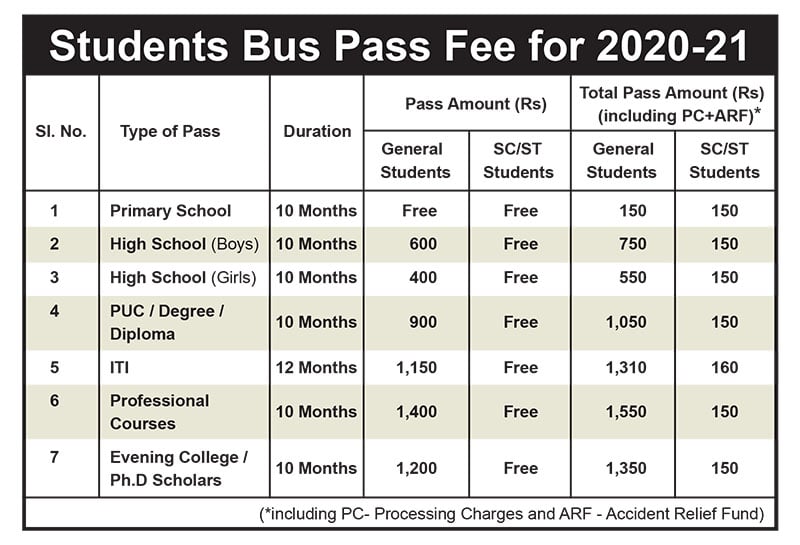 Students Bus Pass Fee for 2020-21

| Sl. No. | Type of Pass | Duration | Pass Amount (Rs) General Students | Pass Amount (Rs) SC/ST Students | Total Pass Amount (Rs) (including PC+ARF)* General Students | Total Pass Amount (Rs) (including PC+ARF)* SC/ST Students |
|---|---|---|---|---|---|---|
| 1 | Primary School | 10 Months | Free | Free | 150 | 150 |
| 2 | High School (Boys) | 10 Months | 600 | Free | 750 | 150 |
| 3 | High School (Girls) | 10 Months | 400 | Free | 550 | 150 |
| 4 | PUC / Degree / Diploma | 10 Months | 900 | Free | 1,050 | 150 |
| 5 | ITI | 12 Months | 1,150 | Free | 1,310 | 160 |
| 6 | Professional Courses | 10 Months | 1,400 | Free | 1,550 | 150 |
| 7 | Evening College / Ph.D Scholars | 10 Months | 1,200 | Free | 1,350 | 150 |

(*including PC- Processing Charges and ARF - Accident Relief Fund)